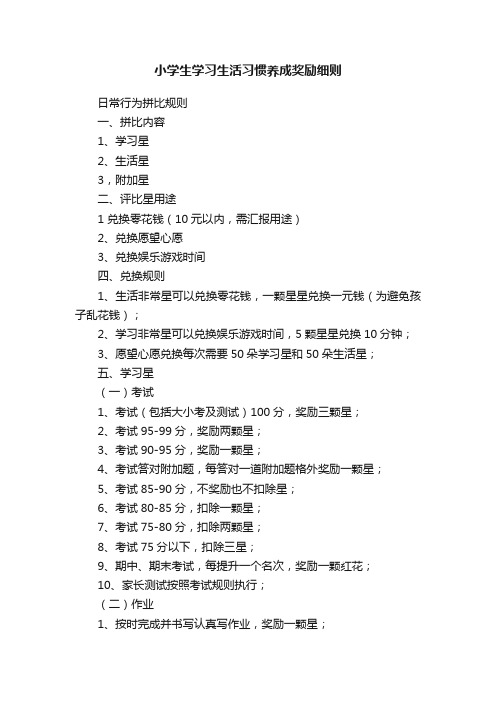 小学生学习生活习惯养成奖励细则

日常行为拼比规则

一、拼比内容

1、学习星

2、生活星

3，附加星

二、评比星用途

1 兑换零花钱（10 元以内，需汇报用途）

2、兑换愿望心愿

3、兑换娱乐游戏时间

四、兑换规则

1、生活非常星可以兑换零花钱，一颗星星兑换一元钱（为避免孩子乱花钱）；

2、学习非常星可以兑换娱乐游戏时间，5 颗星星兑换 10 分钟；

3、愿望心愿兑换每次需要 50 朵学习星和 50 朵生活星；

五、学习星

（一）考试

1、考试（包括大小考及测试）100 分，奖励三颗星；

2、考试 95-99 分，奖励两颗星；

3、考试 90-95 分，奖励一颗星；

4、考试答对附加题，每答对一道附加题格外奖励一颗星；

5、考试 85-90 分，不奖励也不扣除星；

6、考试 80-85 分，扣除一颗星；

7、考试 75-80 分，扣除两颗星；

8、考试 75 分以下，扣除三星；

9、期中、期末考试，每提升一个名次，奖励一颗红花；

10、家长测试按照考试规则执行；

（二）作业

1、按时完成并书写认真写作业，奖励一颗星；